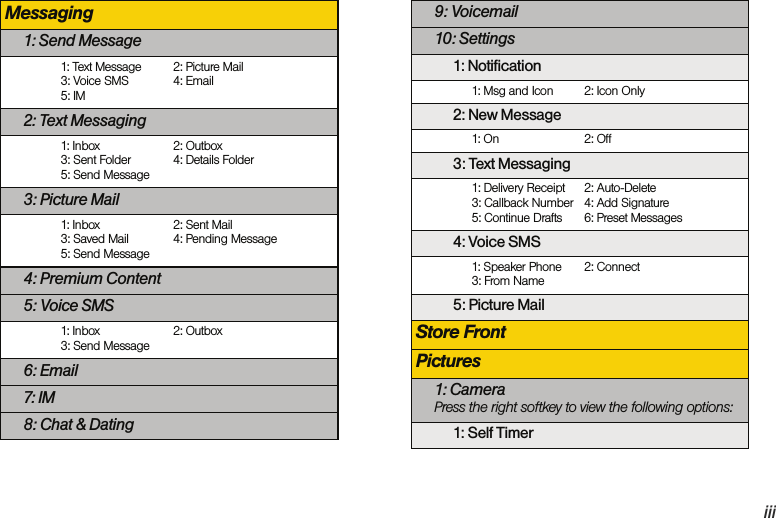 Messaging

1: Send Message

1: Text Message 2: Picture Mail
3: Voice SMS 4: Email
5: IM

2: Text Messaging

1: Inbox 2: Outbox
3: Sent Folder 4: Details Folder
5: Send Message

3: Picture Mail

1: Inbox 2: Sent Mail
3: Saved Mail 4: Pending Message
5: Send Message

4: Premium Content

5: Voice SMS

1: Inbox 2: Outbox
3: Send Message

6: Email

7: IM

8: Chat & Dating

9: Voicemail

10: Settings

1: Notification

1: Msg and Icon 2: Icon Only

2: New Message

1: On 2: Off

3: Text Messaging

1: Delivery Receipt 2: Auto-Delete
3: Callback Number 4: Add Signature
5: Continue Drafts 6: Preset Messages

4: Voice SMS

1: Speaker Phone 2: Connect
3: From Name

5: Picture Mail

Store Front

Pictures

1: Camera
Press the right softkey to view the following options:

1: Self Timer

iii